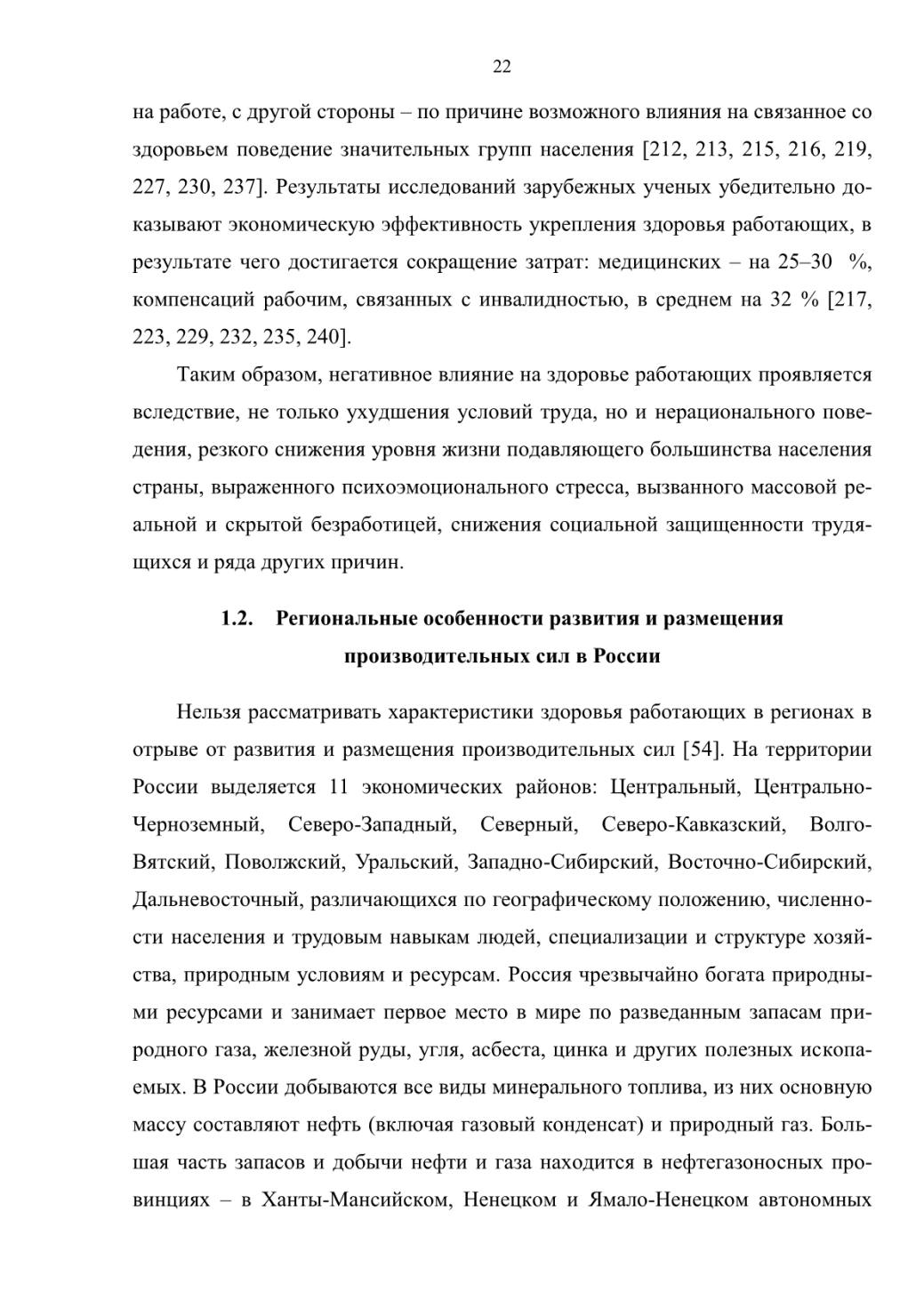 22

на работе, с другой стороны – по причине возможного влияния на связанное со здоровьем поведение значительных групп населения [212, 213, 215, 216, 219, 227, 230, 237]. Результаты исследований зарубежных ученых убедительно доказывают экономическую эффективность укрепления здоровья работающих, в результате чего достигается сокращение затрат: медицинских – на 25–30 %, компенсаций рабочим, связанных с инвалидностью, в среднем на 32 % [217, 223, 229, 232, 235, 240].

Таким образом, негативное влияние на здоровье работающих проявляется вследствие, не только ухудшения условий труда, но и нерационального поведения, резкого снижения уровня жизни подавляющего большинства населения страны, выраженного психоэмоционального стресса, вызванного массовой реальной и скрытой безработицей, снижения социальной защищенности трудящихся и ряда других причин.

1.2. Региональные особенности развития и размещения производительных сил в России

Нельзя рассматривать характеристики здоровья работающих в регионах в отрыве от развития и размещения производительных сил [54]. На территории России выделяется 11 экономических районов: Центральный, Центрально-Черноземный, Северо-Западный, Северный, Северо-Кавказский, Волго-Вятский, Поволжский, Уральский, Западно-Сибирский, Восточно-Сибирский, Дальневосточный, различающихся по географическому положению, численности населения и трудовым навыкам людей, специализации и структуре хозяйства, природным условиям и ресурсам. Россия чрезвычайно богата природными ресурсами и занимает первое место в мире по разведанным запасам природного газа, железной руды, угля, асбеста, цинка и других полезных ископаемых. В России добываются все виды минерального топлива, из них основную массу составляют нефть (включая газовый конденсат) и природный газ. Большая часть запасов и добычи нефти и газа находится в нефтегазоносных провинциях – в Ханты-Мансийском, Ненецком и Ямало-Ненецком автономных